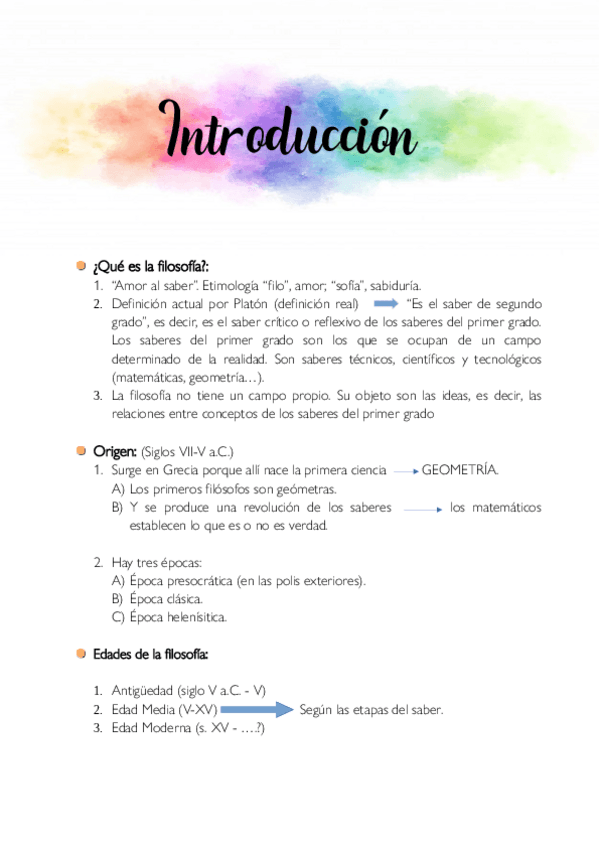 Introducción

¿Qué es la filosofía?:

1. "Amor al saber". Etimología "filo", amor; "sofía", sabiduría.
2. Definición actual por Platón (definición real) "Es el saber de segundo grado", es decir, es el saber crítico o reflexivo de los saberes del primer grado. Los saberes del primer grado son los que se ocupan de un campo determinado de la realidad. Son saberes técnicos, científicos y tecnológicos (matemáticas, geometría…).
3. La filosofía no tiene un campo propio. Su objeto son las ideas, es decir, las relaciones entre conceptos de los saberes del primer grado

Origen: (Siglos VII-V a.C.)

1. Surge en Grecia porque allí nace la primera ciencia GEOMETRÍA.
A) Los primeros filósofos son geómetras.
B) Y se produce una revolución de los saberes los matemáticos establecen lo que es o no es verdad.

2. Hay tres épocas:
A) Época presocrática (en las polis exteriores).
B) Época clásica.
C) Época helenísitica.

Edades de la filosofía:

1. Antigüedad (siglo V a.C. - V)
2. Edad Media (V-XV) Según las etapas del saber.
3. Edad Moderna (s. XV - ….?)